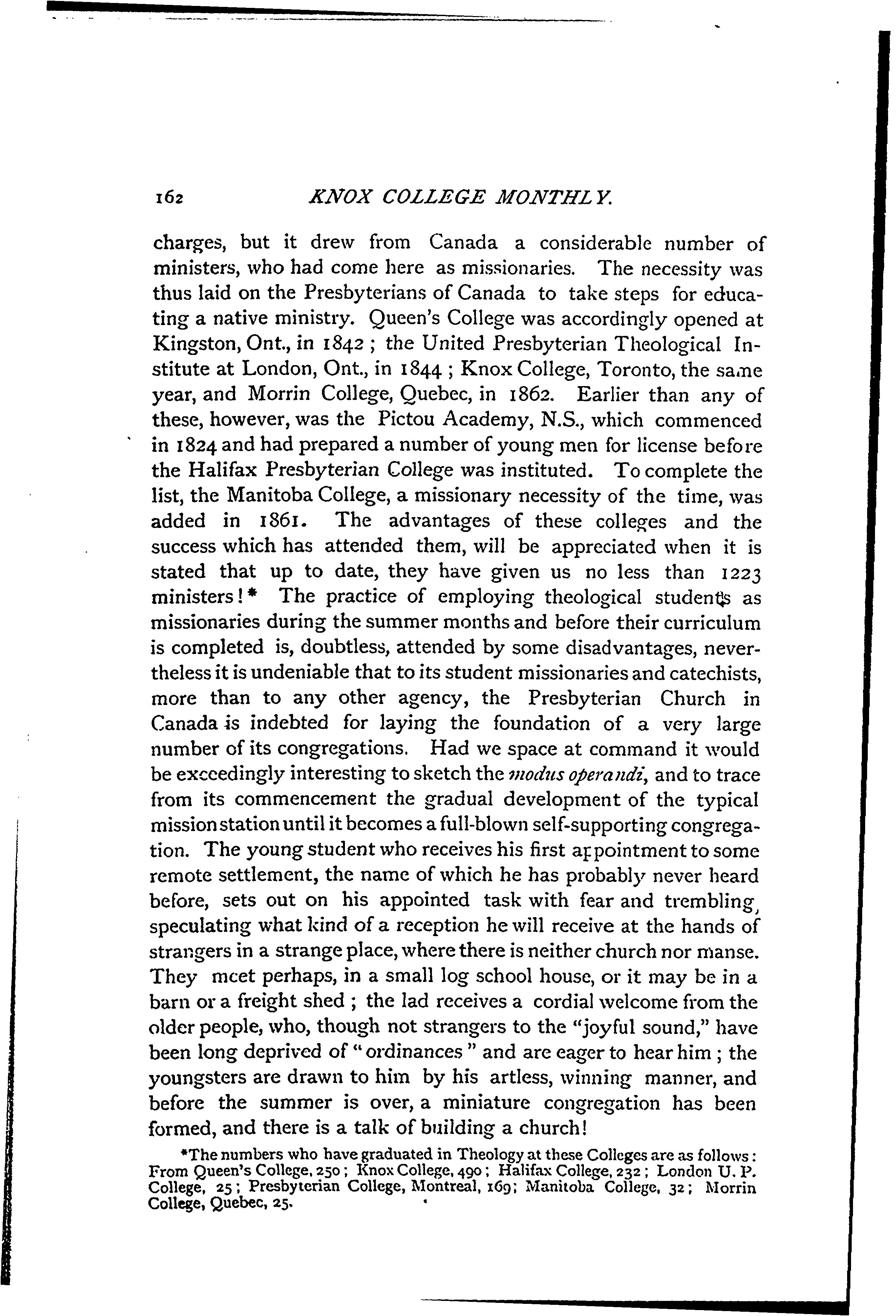 162 KNOX COLLEGE MONTHLY.

charges, but it drew from Canada a considerable number of ministers, who had come here as missionaries. The necessity was thus laid on the Presbyterians of Canada to take steps for educating a native ministry. Queen's College was accordingly opened at Kingston, Ont., in 1842; the United Presbyterian Theological Institute at London, Ont., in 1844; Knox College, Toronto, the same year, and Morrin College, Quebec, in 1862. Earlier than any of these, however, was the Pictou Academy, N.S., which commenced in 1824 and had prepared a number of young men for license before the Halifax Presbyterian College was instituted. To complete the list, the Manitoba College, a missionary necessity of the time, was added in 1861. The advantages of these colleges and the success which has attended them, will be appreciated when it is stated that up to date, they have given us no less than 1223 ministers!* The practice of employing theological students as missionaries during the summer months and before their curriculum is completed is, doubtless, attended by some disadvantages, nevertheless it is undeniable that to its student missionaries and catechists, more than to any other agency, the Presbyterian Church in Canada is indebted for laying the foundation of a very large number of its congregations. Had we space at command it would be exceedingly interesting to sketch the modus operandi, and to trace from its commencement the gradual development of the typical mission station until it becomes a full-blown self-supporting congregation. The young student who receives his first appointment to some remote settlement, the name of which he has probably never heard before, sets out on his appointed task with fear and trembling, speculating what kind of a reception he will receive at the hands of strangers in a strange place, where there is neither church nor manse. They meet perhaps, in a small log school house, or it may be in a barn or a freight shed; the lad receives a cordial welcome from the older people, who, though not strangers to the "joyful sound," have been long deprived of "ordinances" and are eager to hear him; the youngsters are drawn to him by his artless, winning manner, and before the summer is over, a miniature congregation has been formed, and there is a talk of building a church!

*The numbers who have graduated in Theology at these Colleges are as follows: From Queen's College, 250; Knox College, 490; Halifax College, 232; London U. P. College, 25; Presbyterian College, Montreal, 169; Manitoba College, 32; Morrin College, Quebec, 25.